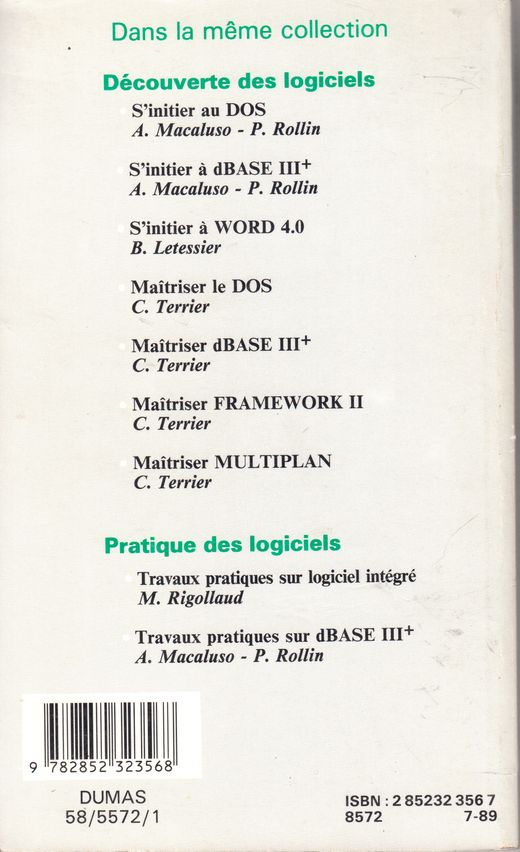 Dans la même collection

Découverte des logiciels

S'initier au DOS
A. Macaluso - P. Rollin

S'initier à dBASE III$^+$
A. Macaluso - P. Rollin

S'initier à WORD 4.0
B. Letessier

Maîtriser le DOS
C. Terrier

Maîtriser dBASE III$^+$
C. Terrier

Maîtriser FRAMEWORK II
C. Terrier

Maîtriser MULTIPLAN
C. Terrier

Pratique des logiciels

Travaux pratiques sur logiciel intégré
M. Rigollaud

Travaux pratiques sur dBASE III$^+$
A. Macaluso - P. Rollin

9 782852 323568

DUMAS
58/5572/1

ISBN : 2 85232 356 7
8572 7-89